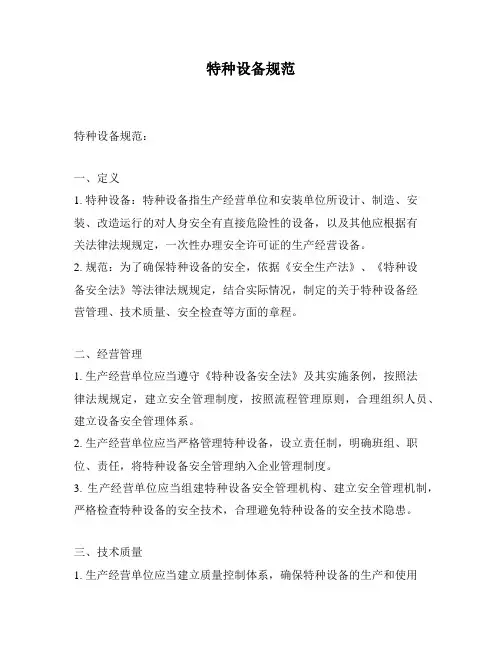 特种设备规范

特种设备规范：

一、定义

1. 特种设备：特种设备指生产经营单位和安装单位所设计、制造、安装、改造运行的对人身安全有直接危险性的设备，以及其他应根据有关法律法规规定，一次性办理安全许可证的生产经营设备。

2. 规范：为了确保特种设备的安全，依据《安全生产法》、《特种设备安全法》等法律法规规定，结合实际情况，制定的关于特种设备经营管理、技术质量、安全检查等方面的章程。

二、经营管理

1. 生产经营单位应当遵守《特种设备安全法》及其实施条例，按照法律法规规定，建立安全管理制度，按照流程管理原则，合理组织人员、建立设备安全管理体系。

2. 生产经营单位应当严格管理特种设备，设立责任制，明确班组、职位、责任，将特种设备安全管理纳入企业管理制度。

3. 生产经营单位应当组建特种设备安全管理机构、建立安全管理机制，严格检查特种设备的安全技术，合理避免特种设备的安全技术隐患。

三、技术质量

1. 生产经营单位应当建立质量控制体系，确保特种设备的生产和使用